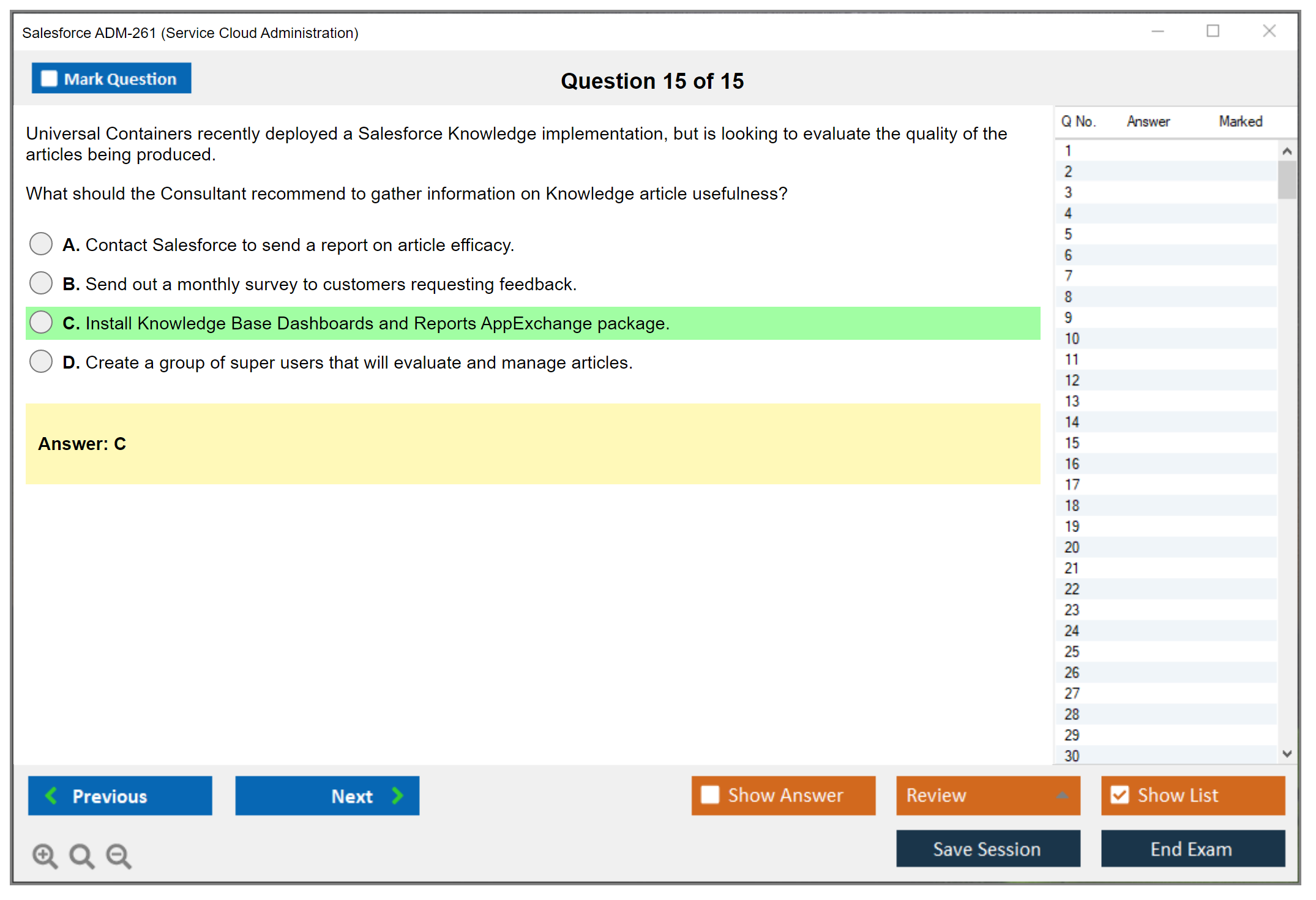 Salesforce ADM-261 (Service Cloud Administration)

Mark Question

Question 15 of 15

Universal Containers recently deployed a Salesforce Knowledge implementation, but is looking to evaluate the quality of the articles being produced.

What should the Consultant recommend to gather information on Knowledge article usefulness?

A. Contact Salesforce to send a report on article efficacy.

B. Send out a monthly survey to customers requesting feedback.

C. Install Knowledge Base Dashboards and Reports AppExchange package.

D. Create a group of super users that will evaluate and manage articles.

Answer: C

| Q No. | Answer | Marked |
|---|---|---|
| 1 | | |
| 2 | | |
| 3 | | |
| 4 | | |
| 5 | | |
| 6 | | |
| 7 | | |
| 8 | | |
| 9 | | |
| 10 | | |
| 11 | | |
| 12 | | |
| 13 | | |
| 14 | | |
| 15 | | |
| 16 | | |
| 17 | | |
| 18 | | |
| 19 | | |
| 20 | | |
| 21 | | |
| 22 | | |
| 23 | | |
| 24 | | |
| 25 | | |
| 26 | | |
| 27 | | |
| 28 | | |
| 29 | | |
| 30 | | |

Previous

Next

Show Answer

Review

Show List

Save Session

End Exam